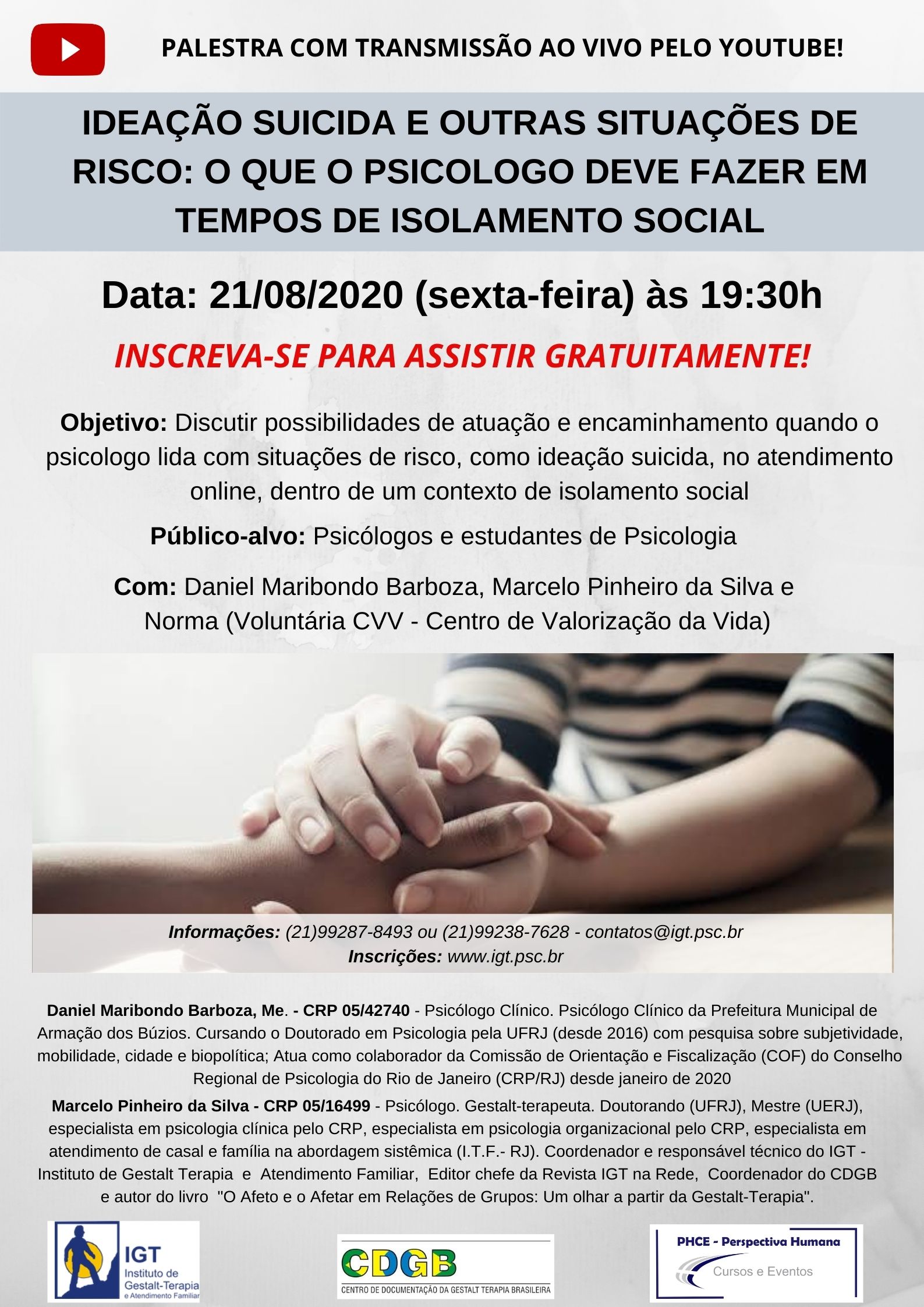 PALESTRA COM TRANSMISSÃO AO VIVO PELO YOUTUBE!

IDEAÇÃO SUICIDA E OUTRAS SITUAÇÕES DE RISCO: O QUE O PSICOLOGO DEVE FAZER EM TEMPOS DE ISOLAMENTO SOCIAL

Data: 21/08/2020 (sexta-feira) às 19:30h

INSCREVA-SE PARA ASSISTIR GRATUITAMENTE!

Objetivo: Discutir possibilidades de atuação e encaminhamento quando o psicologo lida com situações de risco, como ideação suicida, no atendimento online, dentro de um contexto de isolamento social

Público-alvo: Psicólogos e estudantes de Psicologia

Com: Daniel Maribondo Barboza, Marcelo Pinheiro da Silva e Norma (Voluntária CVV - Centro de Valorização da Vida)

Informações: (21)99287-8493 ou (21)99238-7628 - contatos@igt.psc.br
Inscrições: www.igt.psc.br

Daniel Maribondo Barboza, Me. - CRP 05/42740 - Psicólogo Clínico. Psicólogo Clínico da Prefeitura Municipal de Armação dos Búzios. Cursando o Doutorado em Psicologia pela UFRJ (desde 2016) com pesquisa sobre subjetividade, mobilidade, cidade e biopolítica; Atua como colaborador da Comissão de Orientação e Fiscalização (COF) do Conselho Regional de Psicologia do Rio de Janeiro (CRP/RJ) desde janeiro de 2020

Marcelo Pinheiro da Silva - CRP 05/16499 - Psicólogo. Gestalt-terapeuta. Doutorando (UFRJ), Mestre (UERJ), especialista em psicologia clínica pelo CRP, especialista em psicologia organizacional pelo CRP, especialista em atendimento de casal e família na abordagem sistêmica (I.T.F.- RJ). Coordenador e responsável técnico do IGT - Instituto de Gestalt Terapia e Atendimento Familiar, Editor chefe da Revista IGT na Rede, Coordenador do CDGB e autor do livro "O Afeto e o Afetar em Relações de Grupos: Um olhar a partir da Gestalt-Terapia".

IGT Instituto de Gestalt-Terapia e Atendimento Familiar

CDGB
CENTRO DE DOCUMENTAÇÃO DA GESTALT TERAPIA BRASILEIRA

PHCE - Perspectiva Humana
Cursos e Eventos